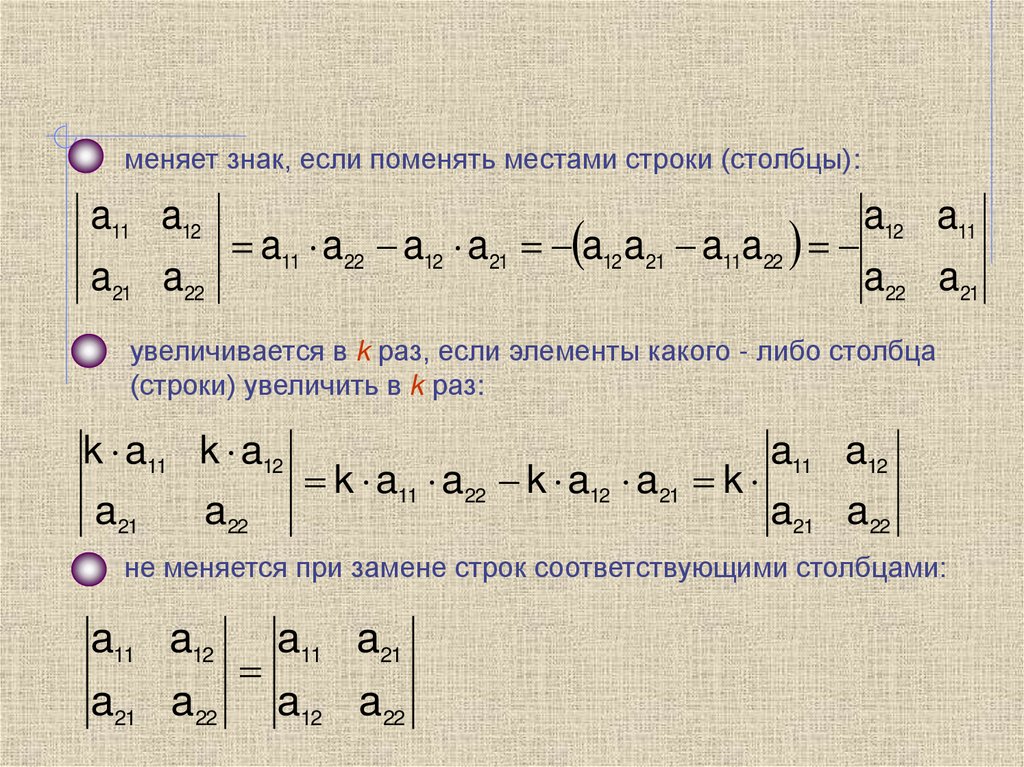 • меняет знак, если поменять местами строки (столбцы):

$\begin{vmatrix} a_{11} & a_{12} \\ a_{21} & a_{22} \end{vmatrix} = a_{11} \cdot a_{22} - a_{12} \cdot a_{21} = -(a_{12}a_{21} - a_{11}a_{22}) = -\begin{vmatrix} a_{12} & a_{11} \\ a_{22} & a_{21} \end{vmatrix}$

• увеличивается в k раз, если элементы какого - либо столбца (строки) увеличить в k раз:

$\begin{vmatrix} k \cdot a_{11} & k \cdot a_{12} \\ a_{21} & a_{22} \end{vmatrix} = k \cdot a_{11} \cdot a_{22} - k \cdot a_{12} \cdot a_{21} = k \cdot \begin{vmatrix} a_{11} & a_{12} \\ a_{21} & a_{22} \end{vmatrix}$

• не меняется при замене строк соответствующими столбцами:

$\begin{vmatrix} a_{11} & a_{12} \\ a_{21} & a_{22} \end{vmatrix} = \begin{vmatrix} a_{11} & a_{21} \\ a_{12} & a_{22} \end{vmatrix}$